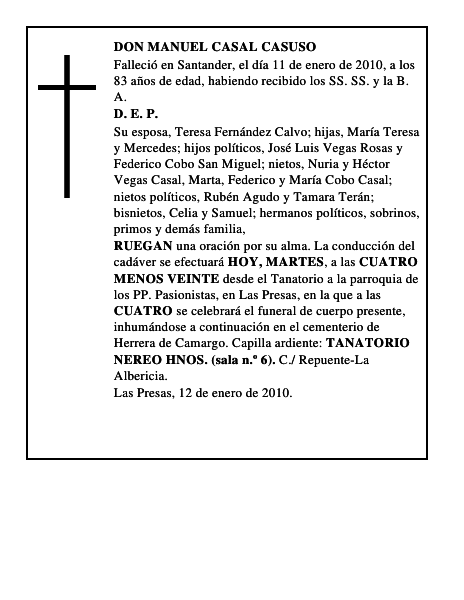 DON MANUEL CASAL CASUSO

Falleció en Santander, el día 11 de enero de 2010, a los 83 años de edad, habiendo recibido los SS. SS. y la B. A.

D. E. P.

Su esposa, Teresa Fernández Calvo; hijas, María Teresa y Mercedes; hijos políticos, José Luis Vegas Rosas y Federico Cobo San Miguel; nietos, Nuria y Héctor Vegas Casal, Marta, Federico y María Cobo Casal; nietos políticos, Rubén Agudo y Tamara Terán; bisnietos, Celia y Samuel; hermanos políticos, sobrinos, primos y demás familia,

RUEGAN una oración por su alma. La conducción del cadáver se efectuará HOY, MARTES, a las CUATRO MENOS VEINTE desde el Tanatorio a la parroquia de los PP. Pasionistas, en Las Presas, en la que a las CUATRO se celebrará el funeral de cuerpo presente, inhumándose a continuación en el cementerio de Herrera de Camargo. Capilla ardiente: TANATORIO NEREO HNOS. (sala n.º 6). C./ Repuente-La Albericia.

Las Presas, 12 de enero de 2010.